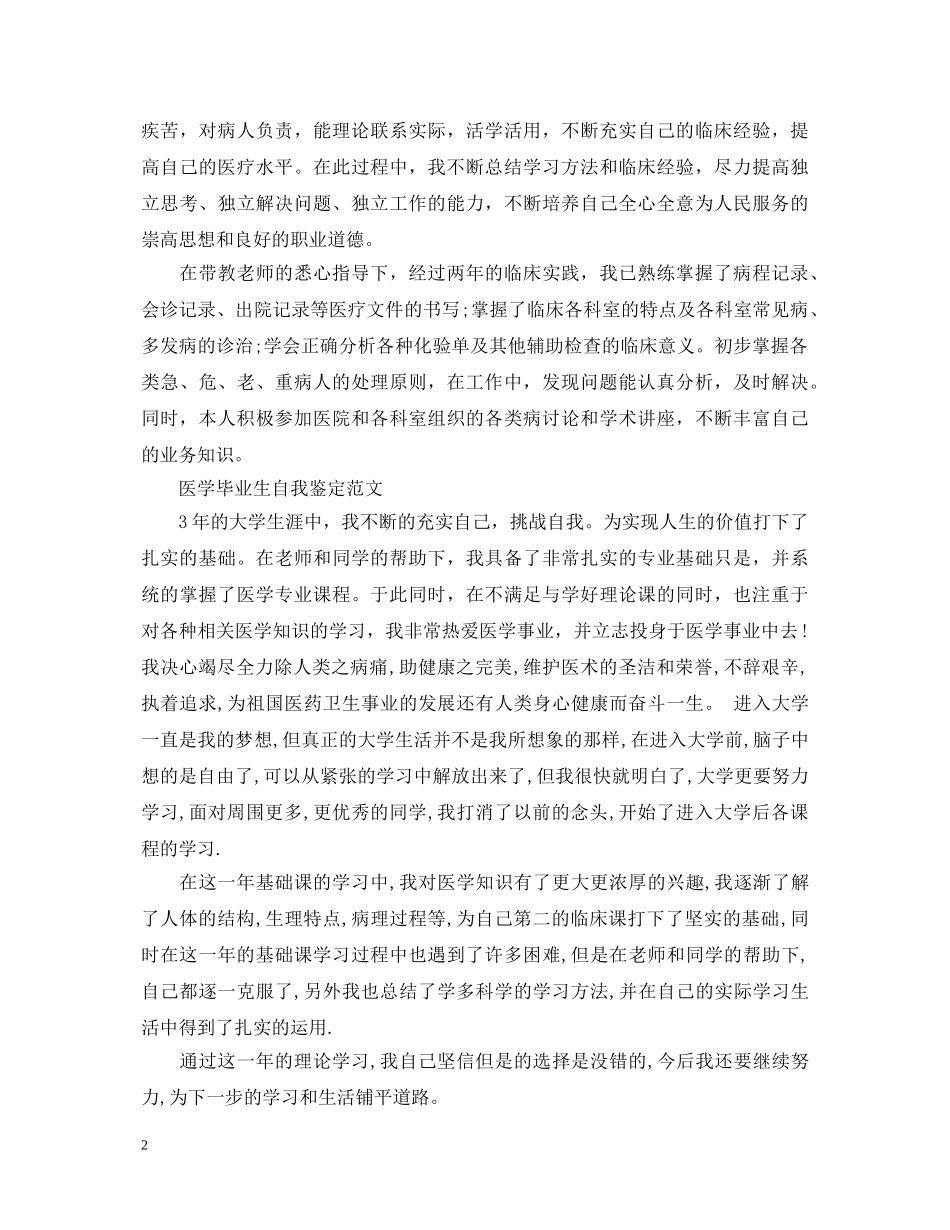 疾苦，对病人负责，能理论联系实际，活学活用，不断充实自己的临床经验，提高自己的医疗水平。在此过程中，我不断总结学习方法和临床经验，尽力提高独立思考、独立解决问题、独立工作的能力，不断培养自己全心全意为人民服务的崇高思想和良好的职业道德。

在带教老师的悉心指导下，经过两年的临床实践，我已熟练掌握了病程记录、会诊记录、出院记录等医疗文件的书写;掌握了临床各科室的特点及各科室常见病、多发病的诊治;学会正确分析各种化验单及其他辅助检查的临床意义。初步掌握各类急、危、老、重病人的处理原则，在工作中，发现问题能认真分析，及时解决。同时，本人积极参加医院和各科室组织的各类病讨论和学术讲座，不断丰富自己的业务知识。

医学毕业生自我鉴定范文

3年的大学生涯中，我不断的充实自己，挑战自我。为实现人生的价值打下了扎实的基础。在老师和同学的帮助下，我具备了非常扎实的专业基础只是，并系统的掌握了医学专业课程。于此同时，在不满足与学好理论课的同时，也注重于对各种相关医学知识的学习，我非常热爱医学事业，并立志投身于医学事业中去!我决心竭尽全力除人类之病痛,助健康之完美,维护医术的圣洁和荣誉,不辞艰辛,执着追求,为祖国医药卫生事业的发展还有人类身心健康而奋斗一生。 进入大学一直是我的梦想,但真正的大学生活并不是我所想象的那样,在进入大学前,脑子中想的是自由了,可以从紧张的学习中解放出来了,但我很快就明白了,大学更要努力学习,面对周围更多,更优秀的同学,我打消了以前的念头,开始了进入大学后各课程的学习.

在这一年基础课的学习中,我对医学知识有了更大更浓厚的兴趣,我逐渐了解了人体的结构,生理特点,病理过程等,为自己第二的临床课打下了坚实的基础,同时在这一年的基础课学习过程中也遇到了许多困难,但是在老师和同学的帮助下,自己都逐一克服了,另外我也总结了学多科学的学习方法,并在自己的实际学习生活中得到了扎实的运用.

通过这一年的理论学习,我自己坚信但是的选择是没错的,今后我还要继续努力,为下一步的学习和生活铺平道路。

2